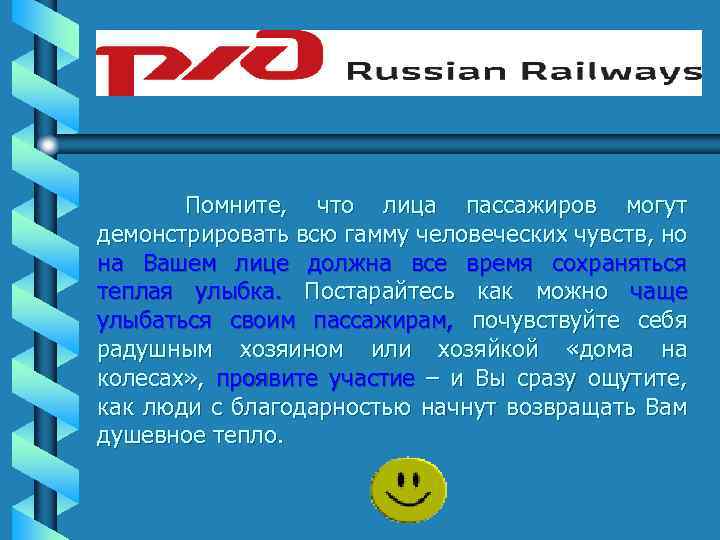 РЖД Russian Railways

Помните, что лица пассажиров могут демонстрировать всю гамму человеческих чувств, но на Вашем лице должна все время сохраняться теплая улыбка. Постарайтесь как можно чаще улыбаться своим пассажирам, почувствуйте себя радушным хозяином или хозяйкой «дома на колесах», проявите участие – и Вы сразу ощутите, как люди с благодарностью начнут возвращать Вам душевное тепло.